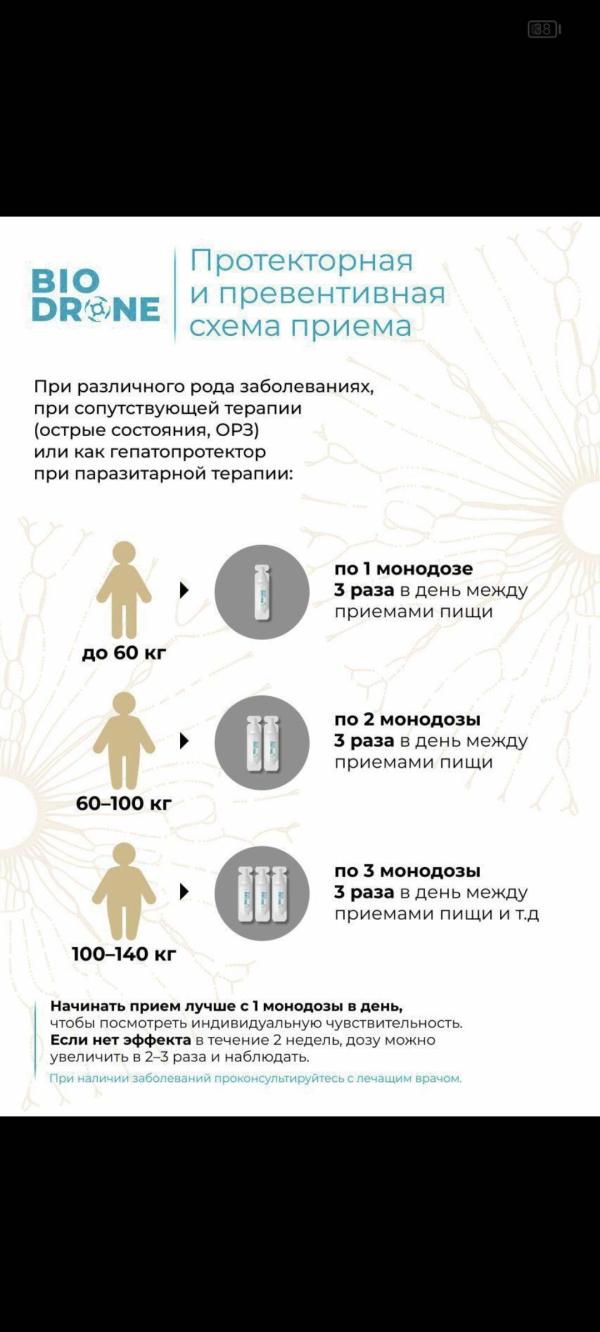 38

BIO DRONE

Протекторная и превентивная схема приема

При различного рода заболеваниях, при сопутствующей терапии (острые состояния, ОРЗ) или как гепатопротектор при паразитарной терапии:

до 60 кг

по 1 монодозе
3 раза в день между приемами пищи

60–100 кг

по 2 монодозы
3 раза в день между приемами пищи

100–140 кг

по 3 монодозы
3 раза в день между приемами пищи и т.д

Начинать прием лучше с 1 монодозы в день, чтобы посмотреть индивидуальную чувствительность.
Если нет эффекта в течение 2 недель, дозу можно увеличить в 2–3 раза и наблюдать.

При наличии заболеваний проконсультируйтесь с лечащим врачом.